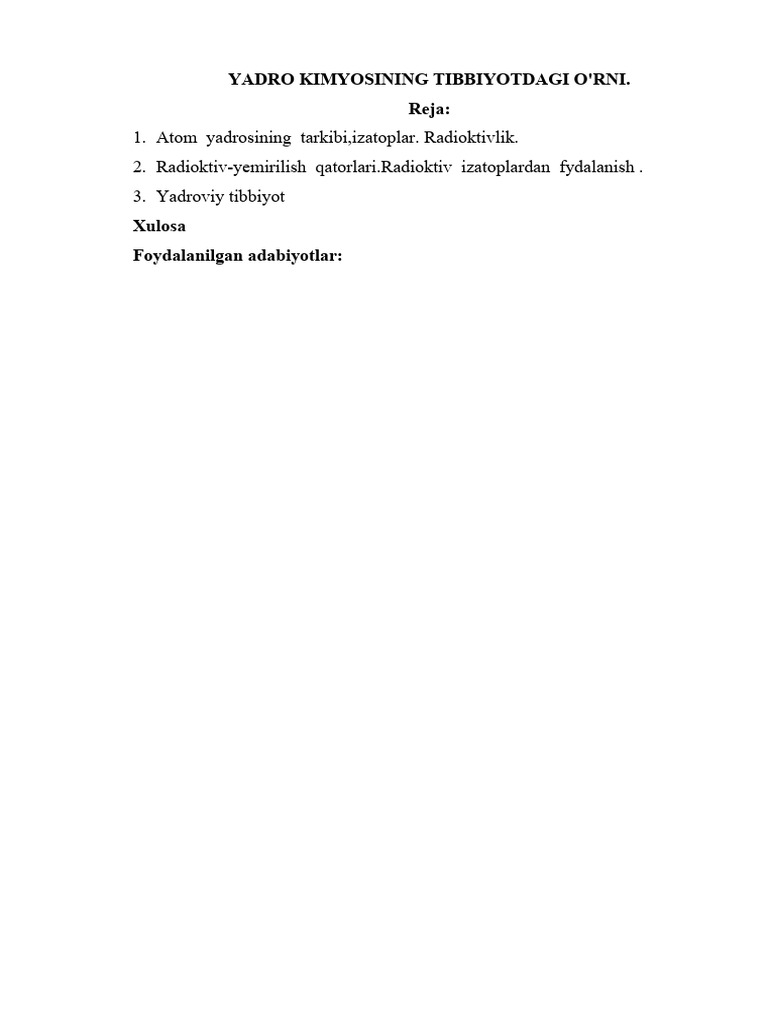 YADRO KIMYOSINING TIBBIYOTDAGI O'RNI.
Reja:
1. Atom yadrosining tarkibi,izatoplar. Radioktivlik.
2. Radioktiv-yemirilish qatorlari.Radioktiv izatoplardan fydalanish .
3. Yadroviy tibbiyot
Xulosa
Foydalanilgan adabiyotlar: